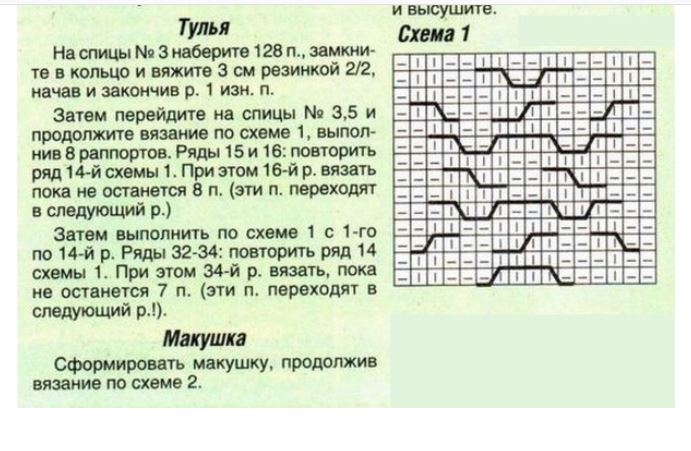 Тулья

На спицы № 3 наберите 128 п., замкните в кольцо и вяжите 3 см резинкой 2/2, начав и закончив р. 1 изн. п.

Затем перейдите на спицы № 3,5 и продолжите вязание по схеме 1, выполнив 8 раппортов. Ряды 15 и 16: повторить ряд 14-й схемы 1. При этом 16-й р. вязать пока не останется 8 п. (эти п. переходят в следующий р.)

Затем выполнить по схеме 1 с 1-го по 14-й р. Ряды 32-34: повторить ряд 14 схемы 1. При этом 34-й р. вязать, пока не останется 7 п. (эти п. переходят в следующий р.!).

Макушка

Сформировать макушку, продолжив вязание по схеме 2.

и высушите.

Схема 1